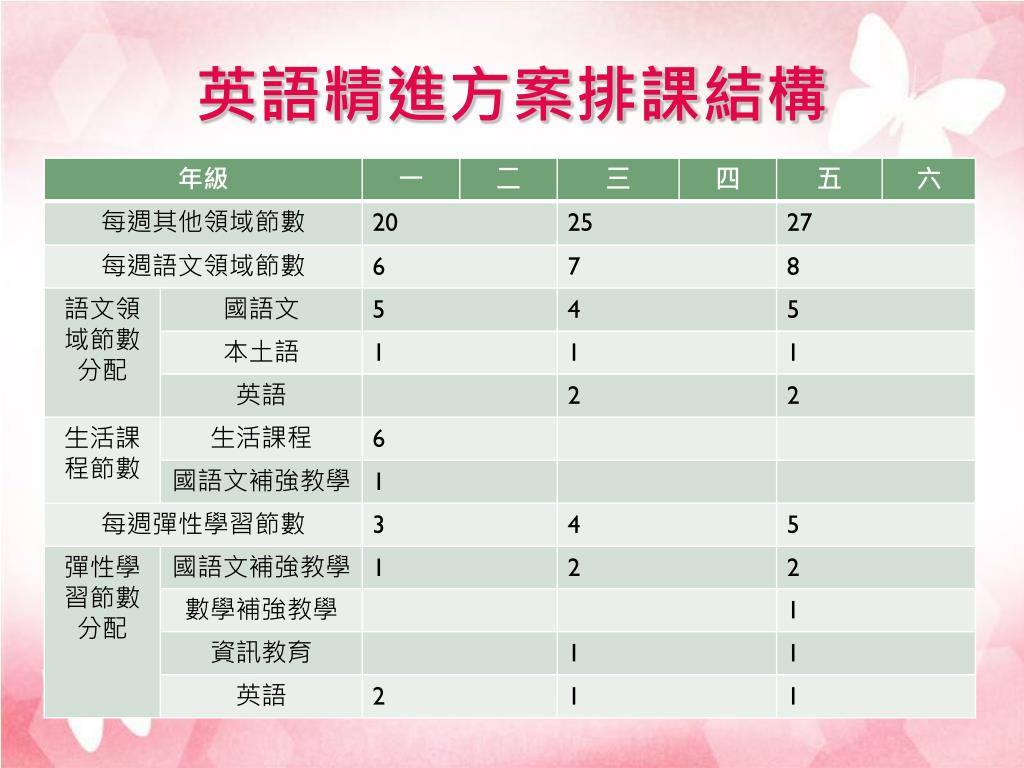 英語精進方案排課結構

| 年級 | | 一 | 二 | 三 | 四 | 五 | 六 |
|---|---|---|---|---|---|---|---|
| 每週其他領域節數 | | 20 | | 25 | | 27 | |
| 每週語文領域節數 | | 6 | | 7 | | 8 | |
| 語文領域節數分配 | 國語文 | 5 | | 4 | | 5 | |
| | 本土語 | 1 | | 1 | | 1 | |
| | 英語 | | | 2 | | 2 | |
| 生活課程節數 | 生活課程 | 6 | | | | | |
| | 國語文補強教學 | 1 | | | | | |
| 每週彈性學習節數 | | 3 | | 4 | | 5 | |
| 彈性學習節數分配 | 國語文補強教學 | 1 | | 2 | | 2 | |
| | 數學補強教學 | | | | | 1 | |
| | 資訊教育 | | | 1 | | 1 | |
| | 英語 | 2 | | 1 | | 1 | |